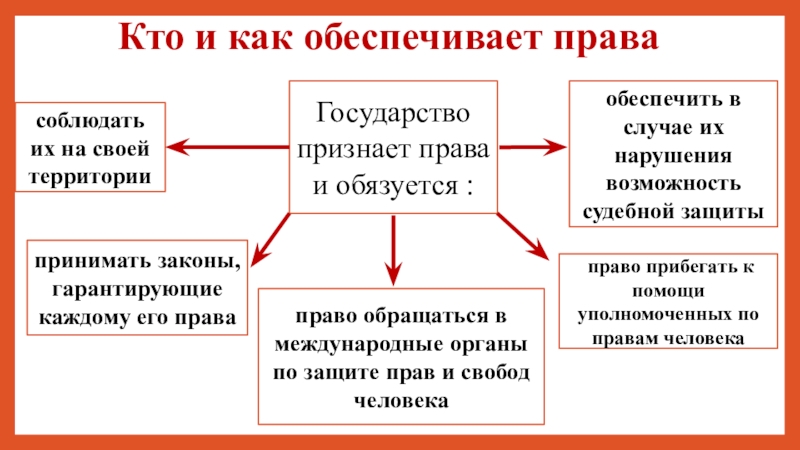 Кто и как обеспечивает права

Государство признает права и обязуется :

соблюдать их на своей территории

обеспечить в случае их нарушения возможность судебной защиты

принимать законы, гарантирующие каждому его права

право обращаться в международные органы по защите прав и свобод человека

право прибегать к помощи уполномоченных по правам человека